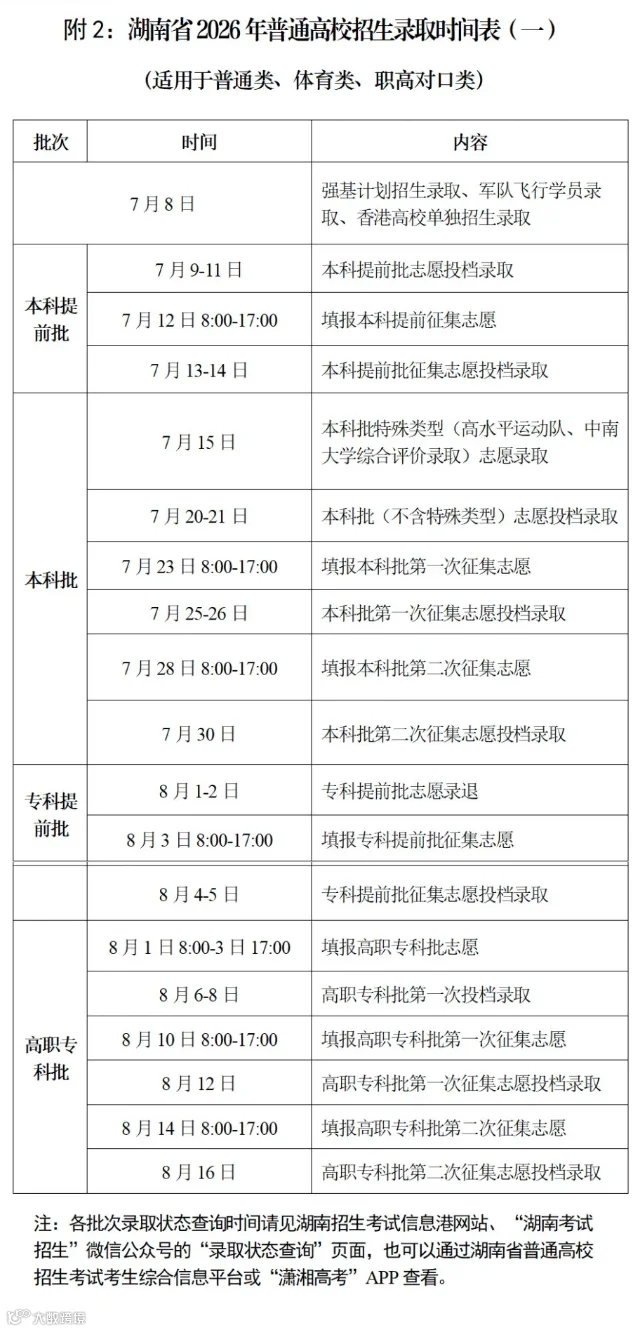 附2：湖南省2026年普通高校招生录取时间表（一）

（适用于普通类、体育类、职高对口类）

| 批次 | 时间 | 内容 |
|---|---|---|
| 7月8日 |  | 强基计划招生录取、军队飞行学员录取、香港高校单独招生录取 |
| 本科提前批 | 7月9-11日 | 本科提前批志愿投档录取 |
|  | 7月12日8:00-17:00 | 填报本科提前征集志愿 |
|  | 7月13-14日 | 本科提前批征集志愿投档录取 |
| 本科批 | 7月15日 | 本科批特殊类型（高水平运动队、中南大学综合评价录取）志愿录取 |
|  | 7月20-21日 | 本科批（不含特殊类型）志愿投档录取 |
|  | 7月23日8:00-17:00 | 填报本科批第一次征集志愿 |
|  | 7月25-26日 | 本科批第一次征集志愿投档录取 |
|  | 7月28日8:00-17:00 | 填报本科批第二次征集志愿 |
|  | 7月30日 | 本科批第二次征集志愿投档录取 |
| 专科提前批 | 8月1-2日 | 专科提前批志愿录退 |
|  | 8月3日8:00-17:00 | 填报专科提前批征集志愿 |
|  | 8月4-5日 | 专科提前批征集志愿投档录取 |
| 高职专科批 | 8月1日8:00-3日17:00 | 填报高职专科批志愿 |
|  | 8月6-8日 | 高职专科批第一次投档录取 |
|  | 8月10日8:00-17:00 | 填报高职专科批第一次征集志愿 |
|  | 8月12日 | 高职专科批第一次征集志愿投档录取 |
|  | 8月14日8:00-17:00 | 填报高职专科批第二次征集志愿 |
|  | 8月16日 | 高职专科批第二次征集志愿投档录取 |

注：各批次录取状态查询时间请见湖南招生考试信息港网站、“湖南考试招生”微信公众号的“录取状态查询”页面，也可以通过湖南省普通高校招生考试考生综合信息平台或“潇湘高考”APP查看。